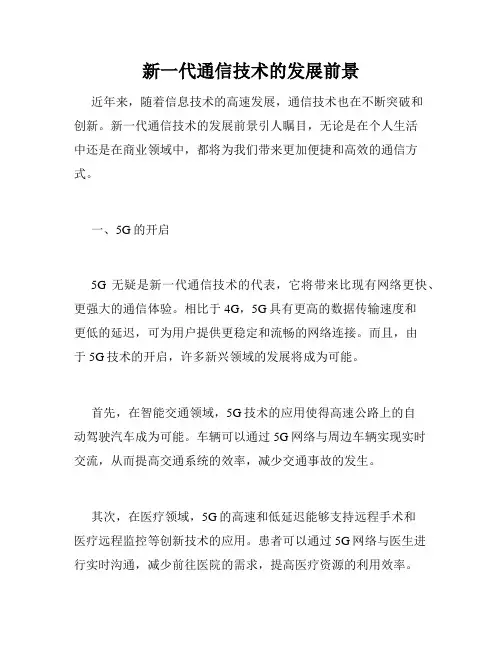 新一代通信技术的发展前景

近年来，随着信息技术的高速发展，通信技术也在不断突破和创新。新一代通信技术的发展前景引人瞩目，无论是在个人生活中还是在商业领域中，都将为我们带来更加便捷和高效的通信方式。

一、5G 的开启

5G 无疑是新一代通信技术的代表，它将带来比现有网络更快、更强大的通信体验。相比于 4G，5G 具有更高的数据传输速度和更低的延迟，可为用户提供更稳定和流畅的网络连接。而且，由于 5G 技术的开启，许多新兴领域的发展将成为可能。

首先，在智能交通领域，5G 技术的应用使得高速公路上的自动驾驶汽车成为可能。车辆可以通过 5G 网络与周边车辆实现实时交流，从而提高交通系统的效率，减少交通事故的发生。

其次，在医疗领域，5G 的高速和低延迟能够支持远程手术和医疗远程监控等创新技术的应用。患者可以通过 5G 网络与医生进行实时沟通，减少前往医院的需求，提高医疗资源的利用效率。